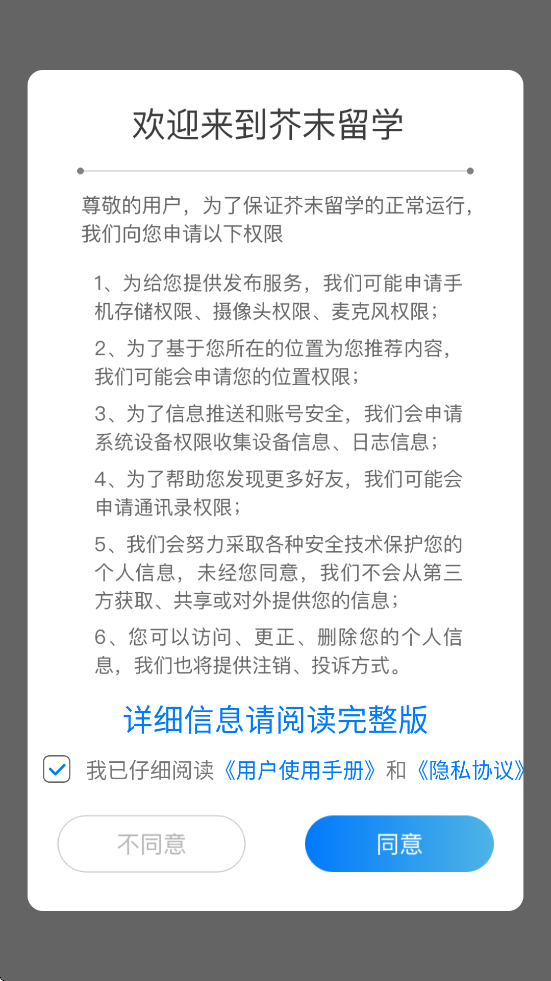 欢迎来到芥末留学

尊敬的用户，为了保证芥末留学的正常运行，我们向您申请以下权限

1、为给您提供发布服务，我们可能申请手机存储权限、摄像头权限、麦克风权限；

2、为了基于您所在的位置为您推荐内容，我们可能会申请您的位置权限；

3、为了信息推送和账号安全，我们会申请系统设备权限收集设备信息、日志信息；

4、为了帮助您发现更多好友，我们可能会申请通讯录权限；

5、我们会努力采取各种安全技术保护您的个人信息，未经您同意，我们不会从第三方获取、共享或对外提供您的信息；

6、您可以访问、更正、删除您的个人信息，我们也将提供注销、投诉方式。

详细信息请阅读完整版

我已仔细阅读《用户使用手册》和《隐私协议》

不同意

同意